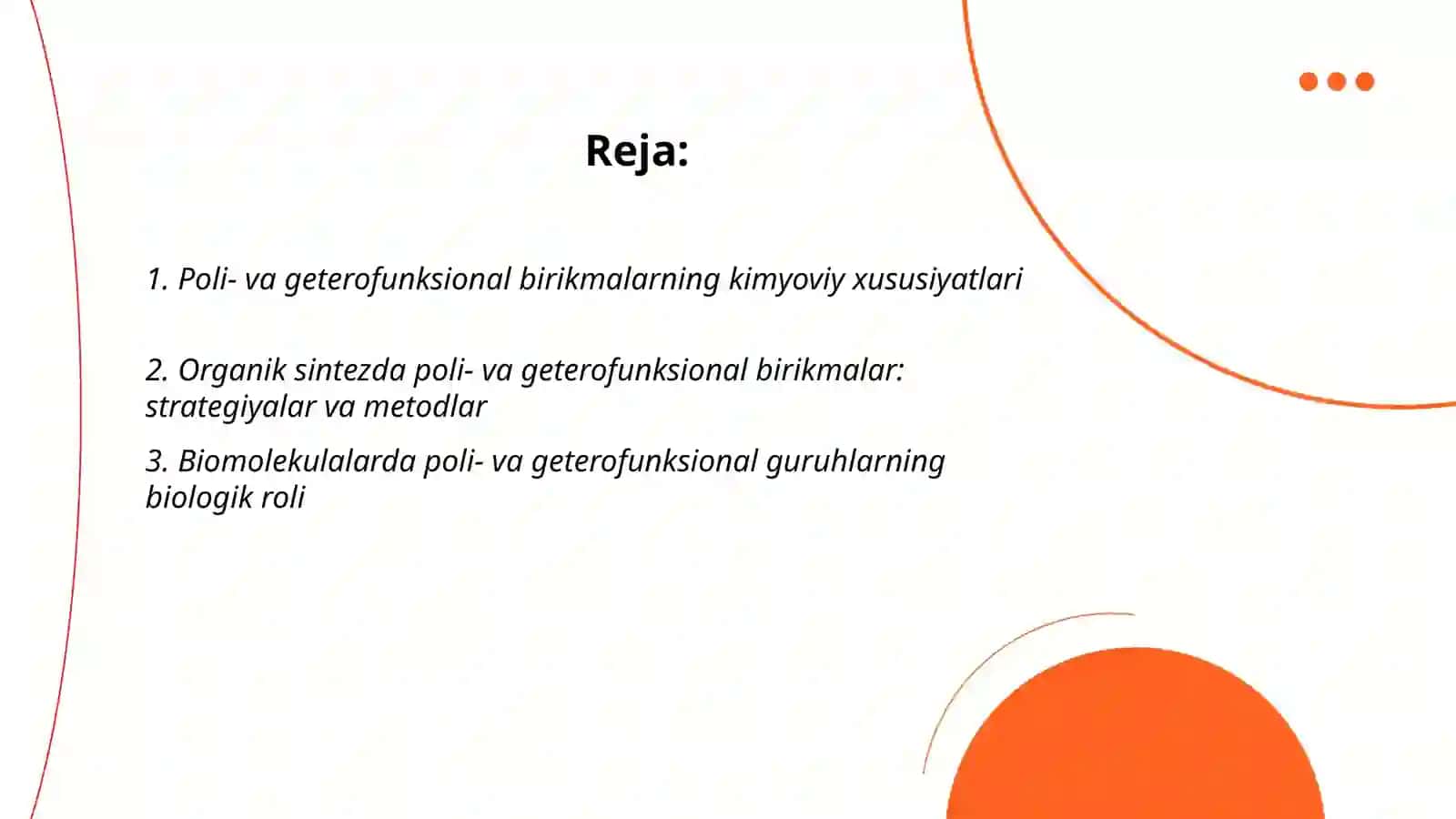 Reja:

1. Poli- va geterofunksional birikmalarning kimyoviy xususiyatlari

2. Organik sintezda poli- va geterofunksional birikmalar: strategiyalar va metodlar

3. Biomolekulalarda poli- va geterofunksional guruhlarning biologik roli